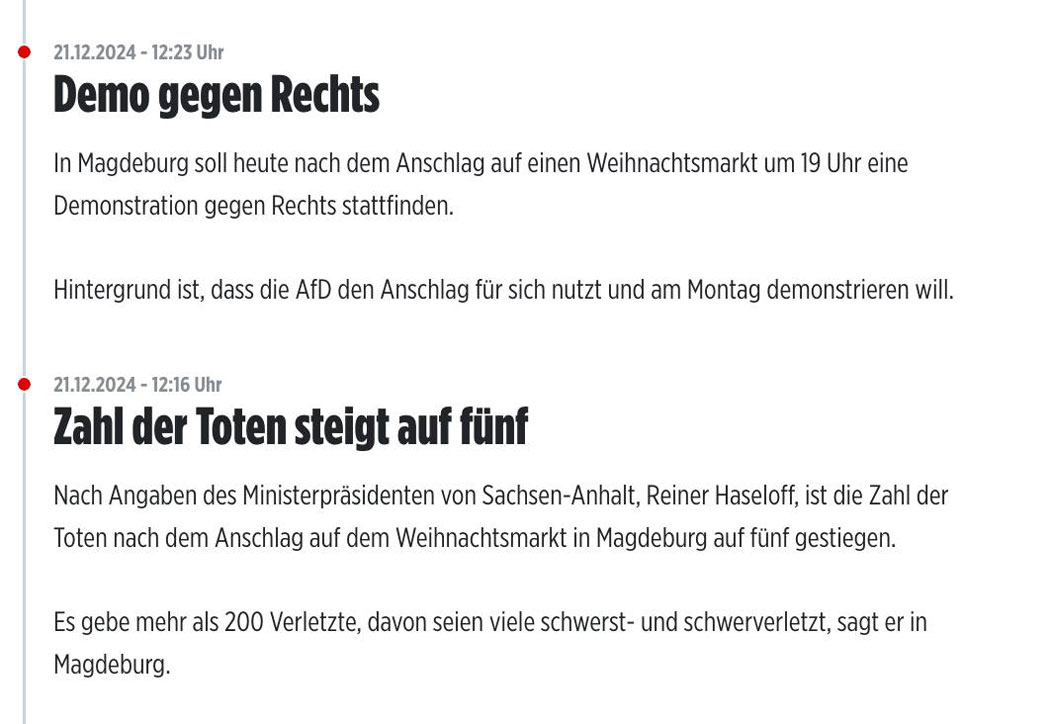 21.12.2024 - 12:23 Uhr
Demo gegen Rechts

In Magdeburg soll heute nach dem Anschlag auf einen Weihnachtsmarkt um 19 Uhr eine Demonstration gegen Rechts stattfinden.

Hintergrund ist, dass die AfD den Anschlag für sich nutzt und am Montag demonstrieren will.

21.12.2024 - 12:16 Uhr
Zahl der Toten steigt auf fünf

Nach Angaben des Ministerpräsidenten von Sachsen-Anhalt, Reiner Haseloff, ist die Zahl der Toten nach dem Anschlag auf dem Weihnachtsmarkt in Magdeburg auf fünf gestiegen.

Es gebe mehr als 200 Verletzte, davon seien viele schwerst- und schwerverletzt, sagt er in Magdeburg.